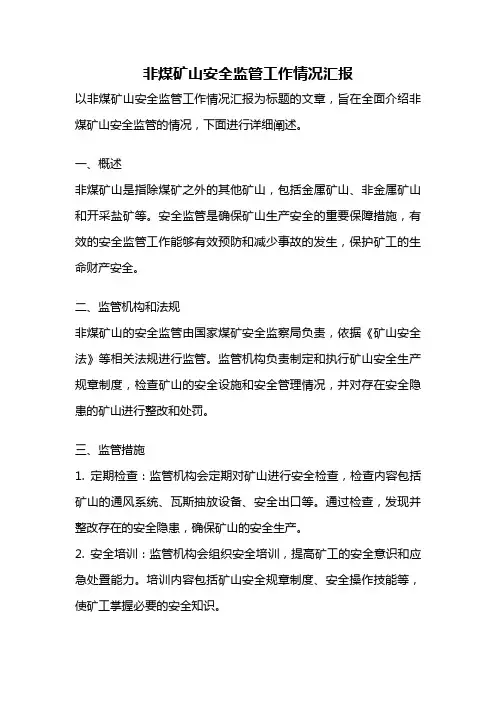 非煤矿山安全监管工作情况汇报

以非煤矿山安全监管工作情况汇报为标题的文章，旨在全面介绍非煤矿山安全监管的情况，下面进行详细阐述。

一、概述

非煤矿山是指除煤矿之外的其他矿山，包括金属矿山、非金属矿山和开采盐矿等。安全监管是确保矿山生产安全的重要保障措施，有效的安全监管工作能够有效预防和减少事故的发生，保护矿工的生命财产安全。

二、监管机构和法规

非煤矿山的安全监管由国家煤矿安全监察局负责，依据《矿山安全法》等相关法规进行监管。监管机构负责制定和执行矿山安全生产规章制度，检查矿山的安全设施和安全管理情况，并对存在安全隐患的矿山进行整改和处罚。

三、监管措施

1. 定期检查：监管机构会定期对矿山进行安全检查，检查内容包括矿山的通风系统、瓦斯抽放设备、安全出口等。通过检查，发现并整改存在的安全隐患，确保矿山的安全生产。

2. 安全培训：监管机构会组织安全培训，提高矿工的安全意识和应急处置能力。培训内容包括矿山安全规章制度、安全操作技能等，使矿工掌握必要的安全知识。